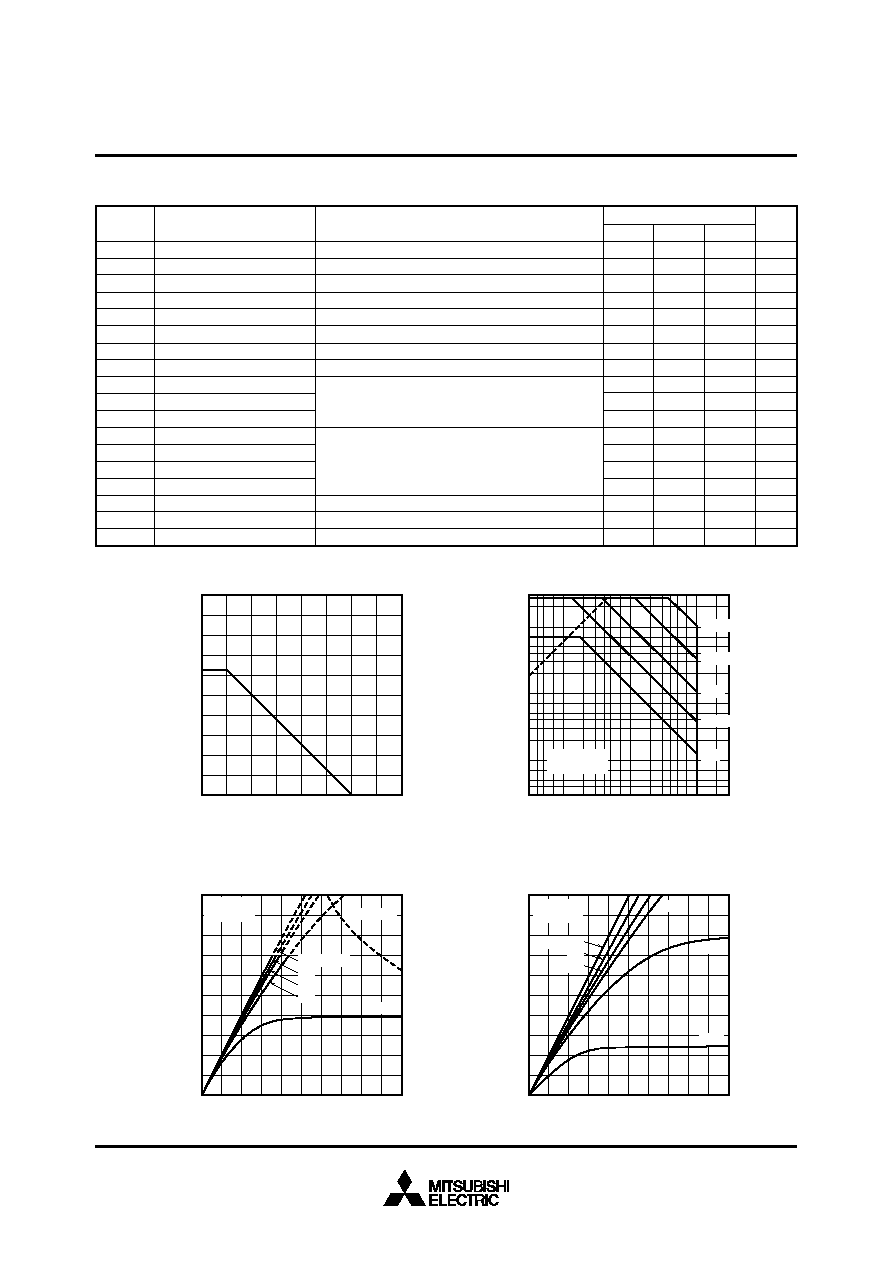 MITSUBISHI
ELECTRIC